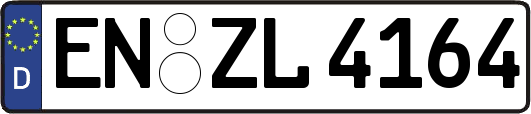 D EN ZL 4164